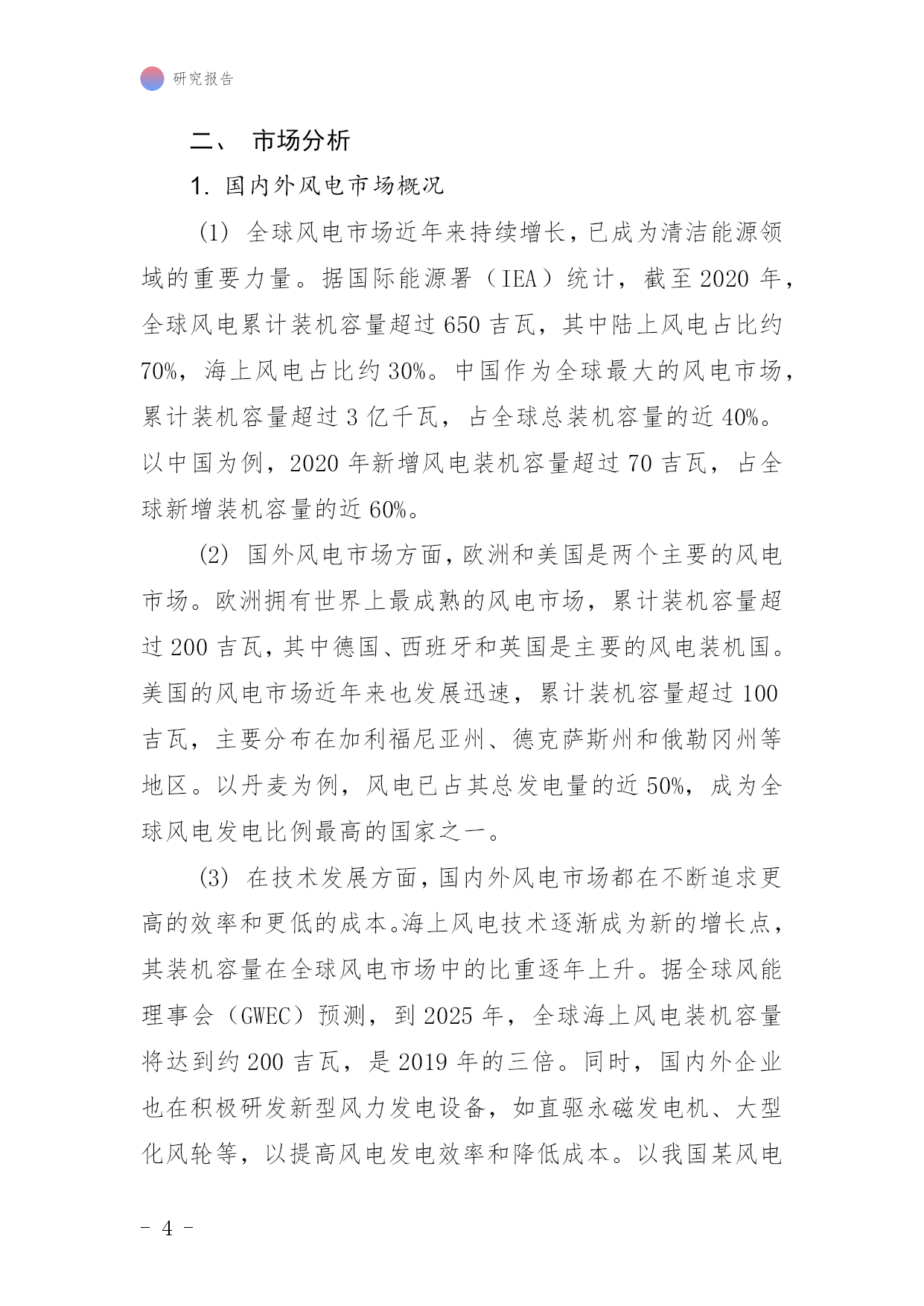 研究报告

二、 市场分析

1. 国内外风电市场概况

(1) 全球风电市场近年来持续增长，已成为清洁能源领域的重要力量。据国际能源署（IEA）统计，截至 2020 年，全球风电累计装机容量超过 650 吉瓦，其中陆上风电占比约 70%，海上风电占比约 30%。中国作为全球最大的风电市场，累计装机容量超过 3 亿千瓦，占全球总装机容量的近 40%。以中国为例，2020 年新增风电装机容量超过 70 吉瓦，占全球新增装机容量的近 60%。

(2) 国外风电市场方面，欧洲和美国是两个主要的风电市场。欧洲拥有世界上最成熟的风电市场，累计装机容量超过 200 吉瓦，其中德国、西班牙和英国是主要的风电装机国。美国的风电市场近年来也发展迅速，累计装机容量超过 100 吉瓦，主要分布在加利福尼亚州、德克萨斯州和俄勒冈州等地区。以丹麦为例，风电已占其总发电量的近 50%，成为全球风电发电比例最高的国家之一。

(3) 在技术发展方面，国内外风电市场都在不断追求更高的效率和更低的成本。海上风电技术逐渐成为新的增长点，其装机容量在全球风电市场中的比重逐年上升。据全球风能理事会（GWEC）预测，到 2025 年，全球海上风电装机容量将达到约 200 吉瓦，是 2019 年的三倍。同时，国内外企业也在积极研发新型风力发电设备，如直驱永磁发电机、大型化风轮等，以提高风电发电效率和降低成本。以我国某风电

- 4 -